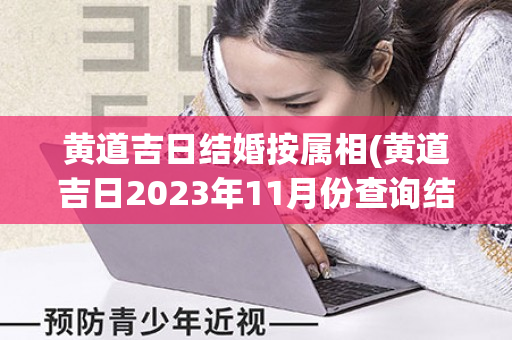 黄道吉日结婚按属相(黄道吉日2023年11月份查询结

——预防青少年近视——